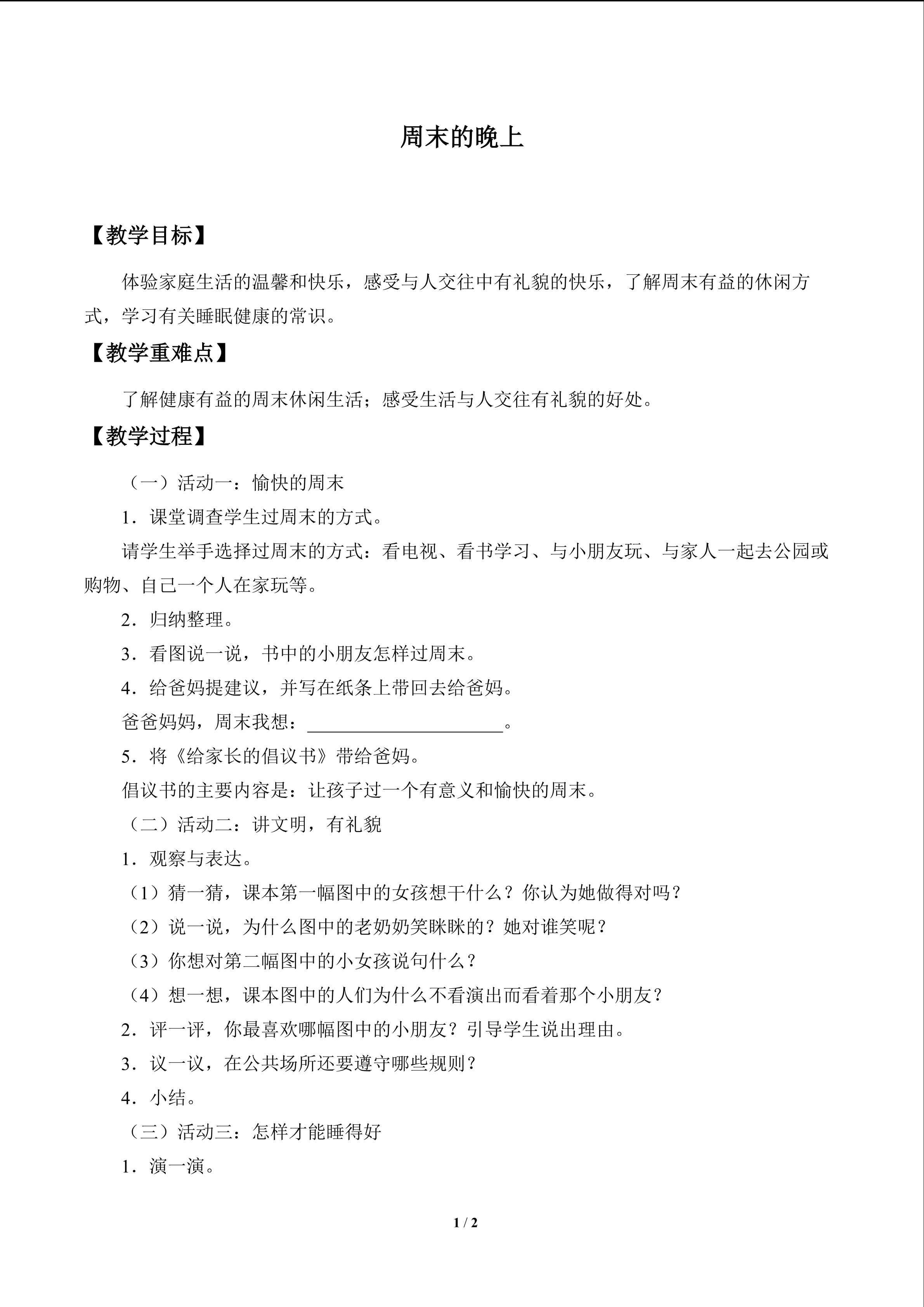 周末的晚上

【教学目标】

体验家庭生活的温馨和快乐，感受与人交往中有礼貌的快乐，了解周末有益的休闲方式，学习有关睡眠健康的常识。

【教学重难点】

了解健康有益的周末休闲生活；感受生活与人交往有礼貌的好处。

【教学过程】

（一）活动一：愉快的周末

1．课堂调查学生过周末的方式。

请学生举手选择过周末的方式：看电视、看书学习、与小朋友玩、与家人一起去公园或购物、自己一个人在家玩等。

2．归纳整理。

3．看图说一说，书中的小朋友怎样过周末。

4．给爸妈提建议，并写在纸条上带回去给爸妈。

爸爸妈妈，周末我想：____________________。

5．将《给家长的倡议书》带给爸妈。

倡议书的主要内容是：让孩子过一个有意义和愉快的周末。

（二）活动二：讲文明，有礼貌

1．观察与表达。

（1）猜一猜，课本第一幅图中的女孩想干什么？你认为她做得对吗？

（2）说一说，为什么图中的老奶奶笑眯眯的？她对谁笑呢？

（3）你想对第二幅图中的小女孩说句什么？

（4）想一想，课本图中的人们为什么不看演出而看着那个小朋友？

2．评一评，你最喜欢哪幅图中的小朋友？引导学生说出理由。

3．议一议，在公共场所还要遵守哪些规则？

4．小结。

（三）活动三：怎样才能睡得好

1．演一演。

1 / 2